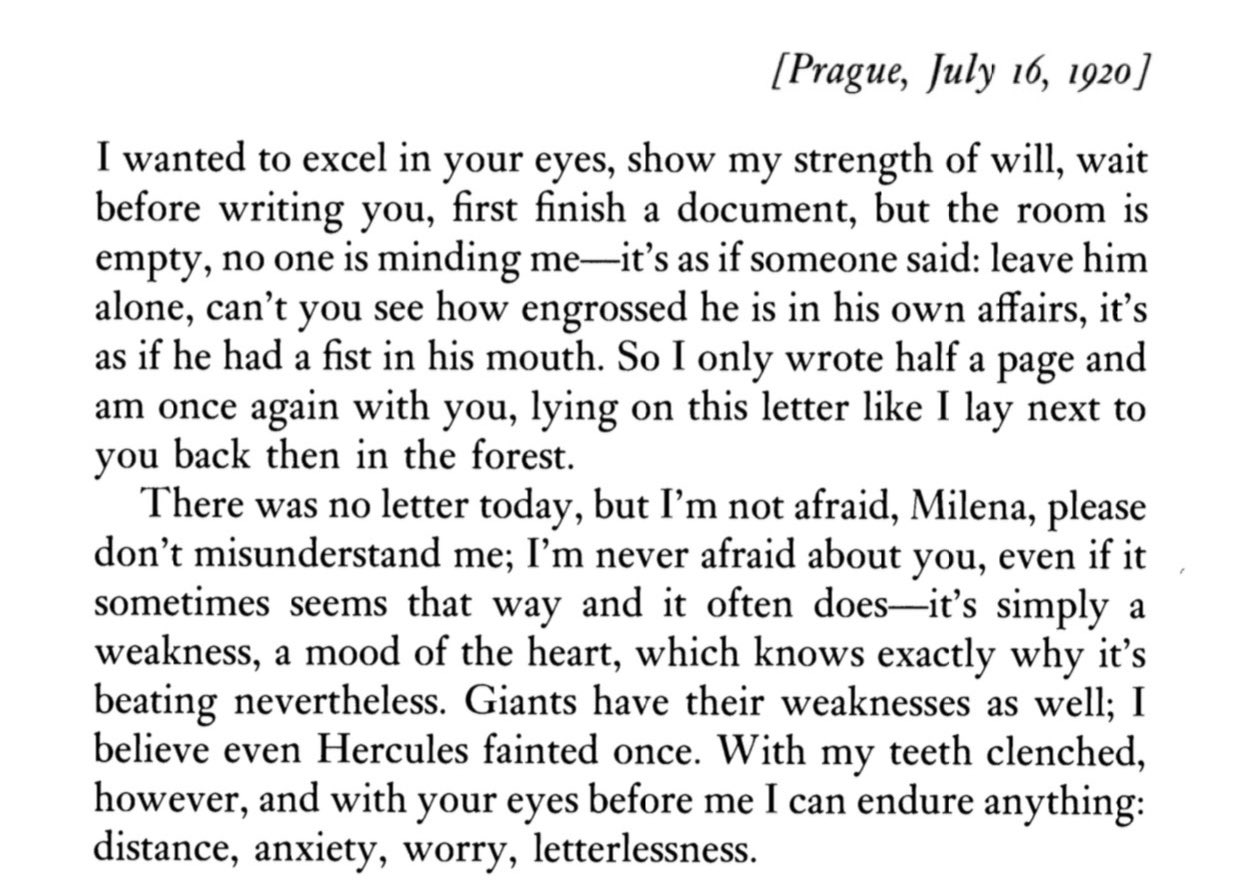 [Prague, July 16, 1920]

I wanted to excel in your eyes, show my strength of will, wait before writing you, first finish a document, but the room is empty, no one is minding me—it's as if someone said: leave him alone, can't you see how engrossed he is in his own affairs, it's as if he had a fist in his mouth. So I only wrote half a page and am once again with you, lying on this letter like I lay next to you back then in the forest.

There was no letter today, but I'm not afraid, Milena, please don't misunderstand me; I'm never afraid about you, even if it sometimes seems that way and it often does—it's simply a weakness, a mood of the heart, which knows exactly why it's beating nevertheless. Giants have their weaknesses as well; I believe even Hercules fainted once. With my teeth clenched, however, and with your eyes before me I can endure anything: distance, anxiety, worry, letterlessness.